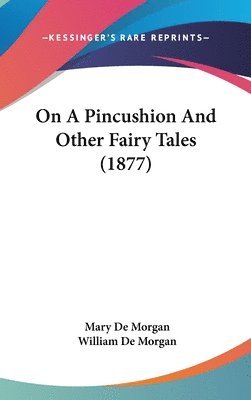 —KESSINGER'S RARE REPRINTS—

On A Pincushion And Other Fairy Tales (1877)

Mary De Morgan
William De Morgan